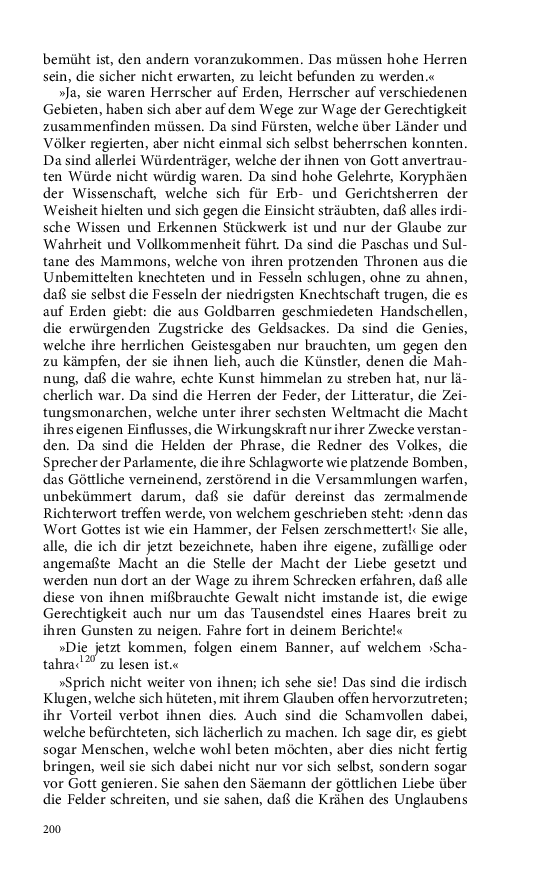 bemüht ist, den andern voranzukommen. Das müssen hohe Herren sein, die sicher nicht erwarten, zu leicht befunden zu werden.«

»Ja, sie waren Herrscher auf Erden, Herrscher auf verschiedenen Gebieten, haben sich aber auf dem Wege zur Wage der Gerechtigkeit zusammenfinden müssen. Da sind Fürsten, welche über Länder und Völker regierten, aber nicht einmal sich selbst beherrschen konnten. Da sind allerlei Würdenträger, welche der ihnen von Gott anvertrauten Würde nicht würdig waren. Da sind hohe Gelehrte, Koryphäen der Wissenschaft, welche sich für Erb- und Gerichtsherren der Weisheit hielten und sich gegen die Einsicht sträubten, daß alles irdische Wissen und Erkennen Stückwerk ist und nur der Glaube zur Wahrheit und Vollkommenheit führt. Da sind die Paschas und Sultane des Mammons, welche von ihren protzenden Thronen aus die Unbemittelten knechteten und in Fesseln schlugen, ohne zu ahnen, daß sie selbst die Fesseln der niedrigsten Knechtschaft trugen, die es auf Erden giebt: die aus Goldbarren geschmiedeten Handschellen, die erwürgenden Zugstricke des Geldsackes. Da sind die Genies, welche ihre herrlichen Geistesgaben nur brauchten, um gegen den zu kämpfen, der sie ihnen lieh, auch die Künstler, denen die Mahnung, daß die wahre, echte Kunst himmelan zu streben hat, nur lächerlich war. Da sind die Herren der Feder, der Litteratur, die Zeitungsmonarchen, welche unter ihrer sechsten Weltmacht die Macht ihres eigenen Einflusses, die Wirkungskraft nur ihrer Zwecke verstanden. Da sind die Helden der Phrase, die Redner des Volkes, die Sprecher der Parlamente, die ihre Schlagworte wie platzende Bomben, das Göttliche verneinend, zerstörend in die Versammlungen warfen, unbekümmert darum, daß sie dafür dereinst das zermalmende Richterwort treffen werde, von welchem geschrieben steht: ›denn das Wort Gottes ist wie ein Hammer, der Felsen zerschmettert!‹ Sie alle, alle, die ich dir jetzt bezeichnete, haben ihre eigene, zufällige oder angemaßte Macht an die Stelle der Macht der Liebe gesetzt und werden nun dort an der Wage zu ihrem Schrecken erfahren, daß alle diese von ihnen mißbrauchte Gewalt nicht imstande ist, die ewige Gerechtigkeit auch nur um das Tausendstel eines Haares breit zu ihren Gunsten zu neigen. Fahre fort in deinem Berichte!«

»Die jetzt kommen, folgen einem Banner, auf welchem ›Schatahra‹$^{120}$ zu lesen ist.«

»Sprich nicht weiter von ihnen; ich sehe sie! Das sind die irdisch Klugen, welche sich hüteten, mit ihrem Glauben offen hervorzutreten; ihr Vorteil verbot ihnen dies. Auch sind die Schamvollen dabei, welche befürchteten, sich lächerlich zu machen. Ich sage dir, es giebt sogar Menschen, welche wohl beten möchten, aber dies nicht fertig bringen, weil sie sich dabei nicht nur vor sich selbst, sondern sogar vor Gott genieren. Sie sahen den Säemann der göttlichen Liebe über die Felder schreiten, und sie sahen, daß die Krähen des Unglaubens

200